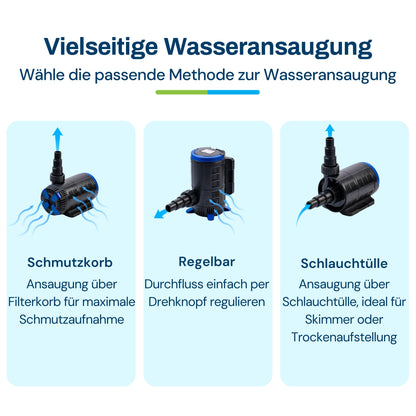 Vielseitige Wasseransaugung

Wähle die passende Methode zur Wasseransaugung

Schmutzkorb

Ansaugung über Filterkorb für maximale Schmutzaufnahme

Regelbar

Durchfluss einfach per Drehknopf regulieren

Schlauchtülle

Ansaugung über Schlauchtülle, ideal für Skimmer oder Trockenaufstellung